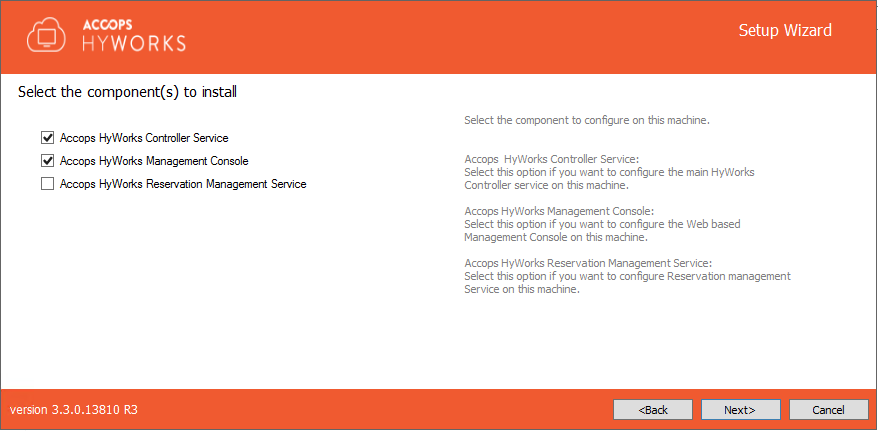 ACCOPS
HYWORKS

Setup Wizard

Select the component(s) to install

Accops HyWorks Controller Service
Accops HyWorks Management Console
Accops HyWorks Reservation Management Service

Select the component to configure on this machine.

Accops HyWorks Controller Service:
Select this option if you want to configure the main HyWorks Controller service on this machine.

Accops HyWorks Management Console:
Select this option if you want to configure the Web based Management Console on this machine.

Accops HyWorks Reservation Management Service:
Select this option if you want to configure Reservation management Service on this machine.

version 3.3.0.13810 R3

<Back

Next>

Cancel